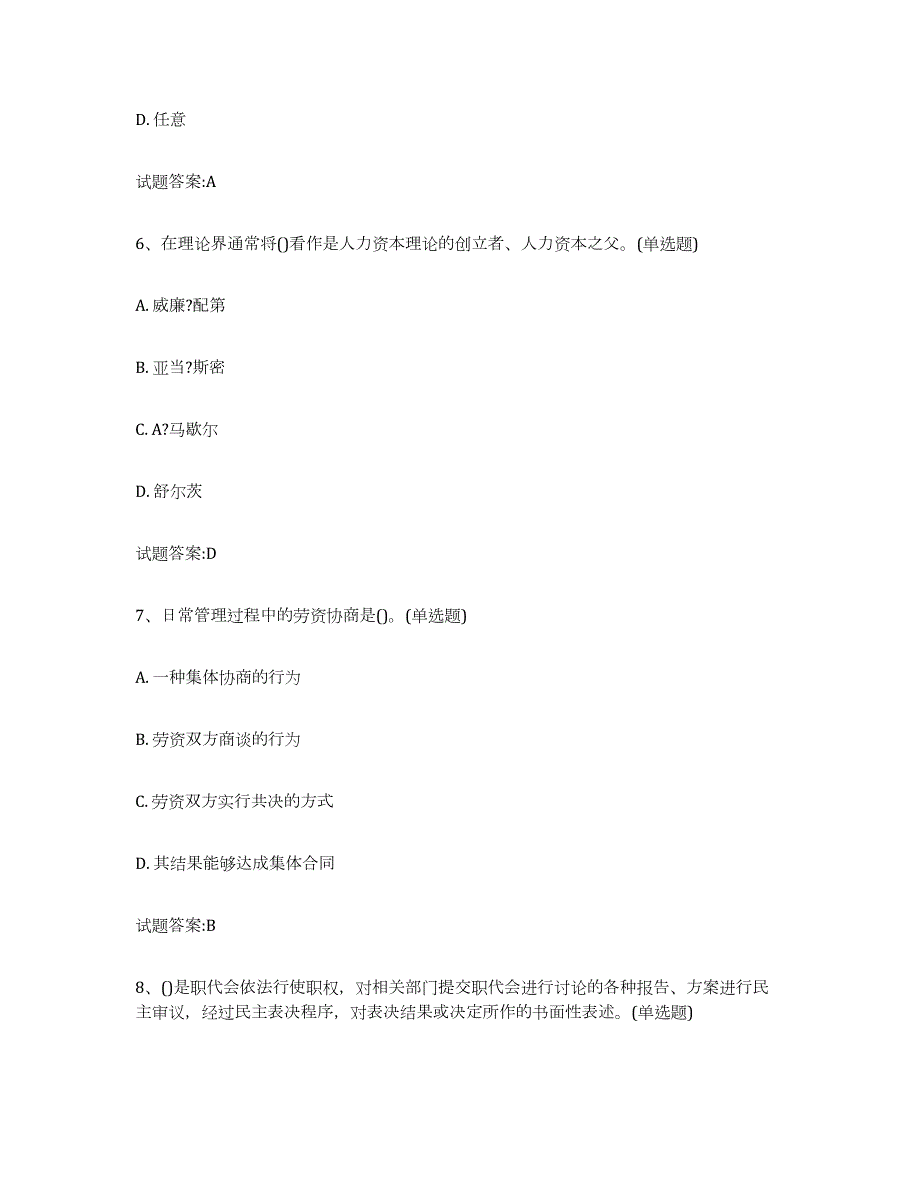 D. 任意

试题答案:A

6、在理论界通常将()看作是人力资本理论的创立者、人力资本之父。(单选题)

A. 威廉?配第

B. 亚当?斯密

C. A?马歇尔

D. 舒尔茨

试题答案:D

7、日常管理过程中的劳资协商是()。(单选题)

A. 一种集体协商的行为

B. 劳资双方商谈的行为

C. 劳资双方实行共决的方式

D. 其结果能够达成集体合同

试题答案:B

8、()是职代会依法行使职权，对相关部门提交职代会进行讨论的各种报告、方案进行民主审议，经过民主表决程序，对表决结果或决定所作的书面性表述。(单选题)